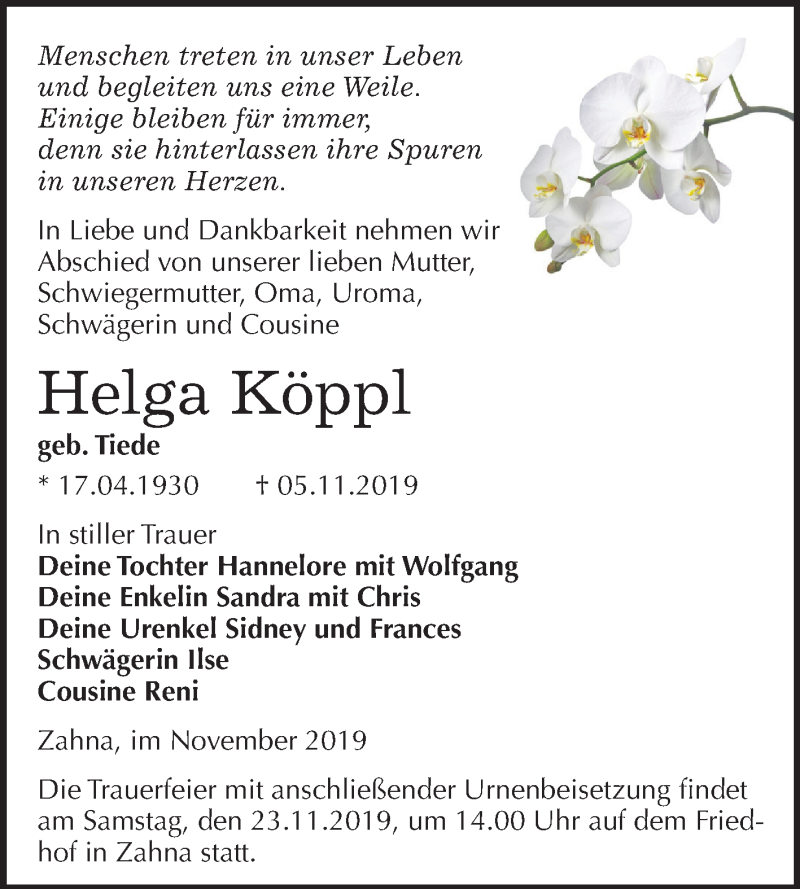 Menschen treten in unser Leben
und begleiten uns eine Weile.
Einige bleiben für immer,
denn sie hinterlassen ihre Spuren
in unseren Herzen.

In Liebe und Dankbarkeit nehmen wir Abschied von unserer lieben Mutter, Schwiegermutter, Oma, Uroma, Schwägerin und Cousine

Helga Köppl

geb. Tiede

* 17.04.1930 † 05.11.2019

In stiller Trauer
Deine Tochter Hannelore mit Wolfgang
Deine Enkelin Sandra mit Chris
Deine Urenkel Sidney und Frances
Schwägerin Ilse
Cousine Reni

Zahna, im November 2019

Die Trauerfeier mit anschließender Urnenbeisetzung findet am Samstag, den 23.11.2019, um 14.00 Uhr auf dem Friedhof in Zahna statt.